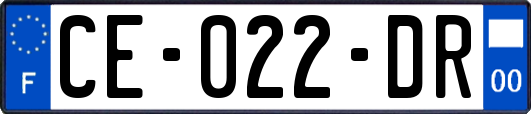 F

CE-022-DR

00